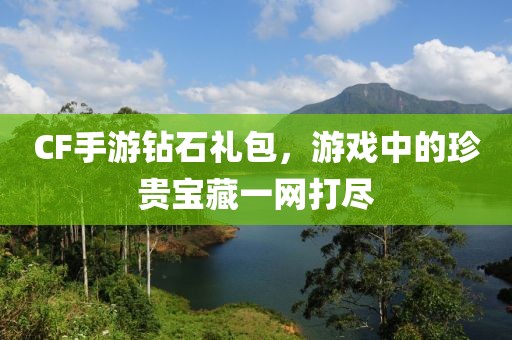 CF手游钻石礼包，游戏中的珍贵宝藏一网打尽